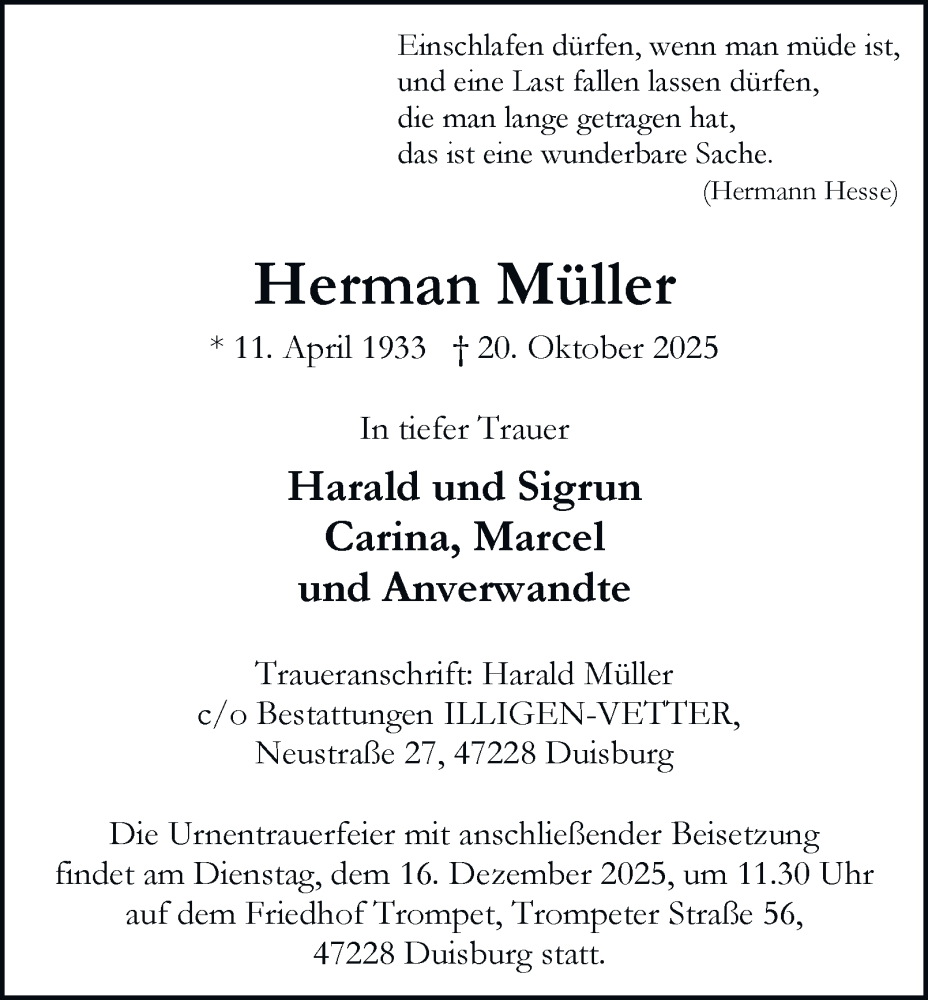 Einschlafen dürfen, wenn man müde ist,
und eine Last fallen lassen dürfen,
die man lange getragen hat,
das ist eine wunderbare Sache.
(Hermann Hesse)

Herman Müller

* 11. April 1933 † 20. Oktober 2025

In tiefer Trauer

Harald und Sigrun
Carina, Marcel
und Anverwandte

Traueranschrift: Harald Müller
c/o Bestattungen ILLIGEN-VETTER,
Neustraße 27, 47228 Duisburg

Die Urnentrauerfeier mit anschließender Beisetzung findet am Dienstag, dem 16. Dezember 2025, um 11.30 Uhr auf dem Friedhof Trompet, Trompeter Straße 56, 47228 Duisburg statt.